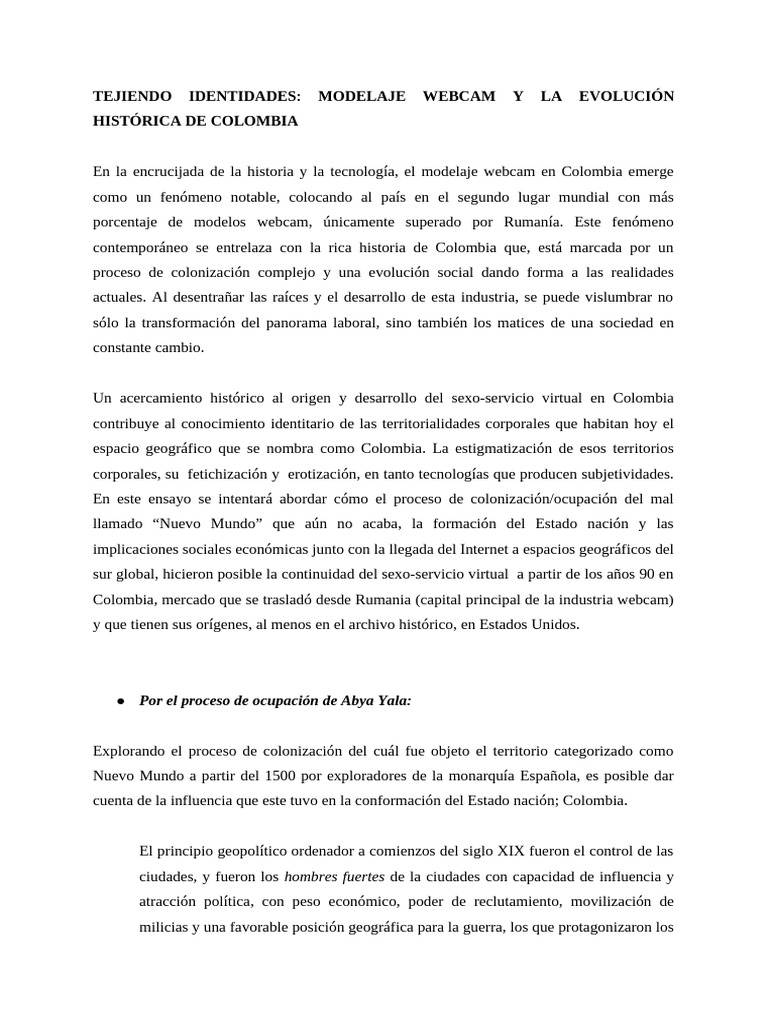 TEJIENDO IDENTIDADES: MODELAJE WEBCAM Y LA EVOLUCIÓN HISTÓRICA DE COLOMBIA

En la encrucijada de la historia y la tecnología, el modelaje webcam en Colombia emerge como un fenómeno notable, colocando al país en el segundo lugar mundial con más porcentaje de modelos webcam, únicamente superado por Rumanía. Este fenómeno contemporáneo se entrelaza con la rica historia de Colombia que, está marcada por un proceso de colonización complejo y una evolución social dando forma a las realidades actuales. Al desentrañar las raíces y el desarrollo de esta industria, se puede vislumbrar no sólo la transformación del panorama laboral, sino también los matices de una sociedad en constante cambio.

Un acercamiento histórico al origen y desarrollo del sexo-servicio virtual en Colombia contribuye al conocimiento identitario de las territorialidades corporales que habitan hoy el espacio geográfico que se nombra como Colombia. La estigmatización de esos territorios corporales, su fetichización y erotización, en tanto tecnologías que producen subjetividades. En este ensayo se intentará abordar cómo el proceso de colonización/ocupación del mal llamado “Nuevo Mundo” que aún no acaba, la formación del Estado nación y las implicaciones sociales económicas junto con la llegada del Internet a espacios geográficos del sur global, hicieron posible la continuidad del sexo-servicio virtual a partir de los años 90 en Colombia, mercado que se trasladó desde Rumania (capital principal de la industria webcam) y que tienen sus orígenes, al menos en el archivo histórico, en Estados Unidos.

● Por el proceso de ocupación de Abya Yala:

Explorando el proceso de colonización del cuál fue objeto el territorio categorizado como Nuevo Mundo a partir del 1500 por exploradores de la monarquía Española, es posible dar cuenta de la influencia que este tuvo en la conformación del Estado nación; Colombia.

El principio geopolítico ordenador a comienzos del siglo XIX fueron el control de las ciudades, y fueron los hombres fuertes de la ciudades con capacidad de influencia y atracción política, con peso económico, poder de reclutamiento, movilización de milicias y una favorable posición geográfica para la guerra, los que protagonizaron los